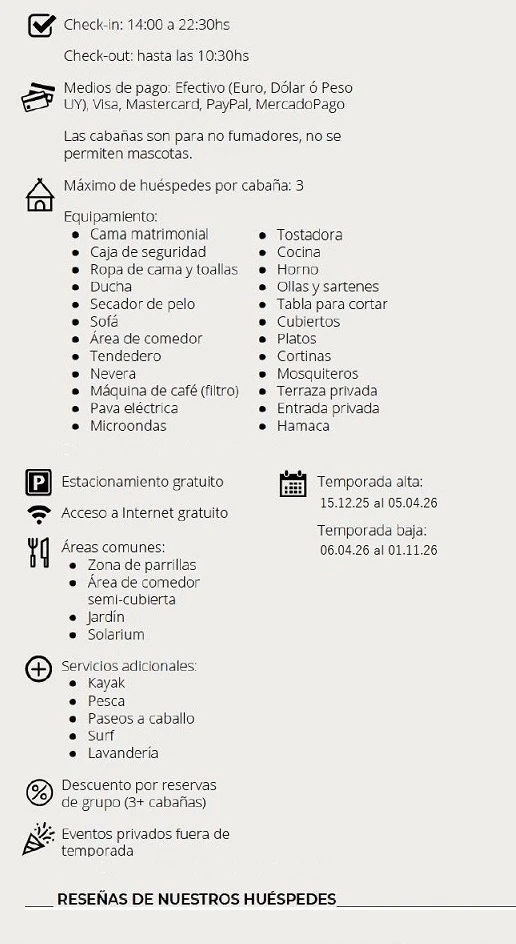 Check-in: 14:00 a 22:30hs

Check-out: hasta las 10:30hs

Medios de pago: Efectivo (Euro, Dólar ó Peso UY), Visa, Mastercard, PayPal, MercadoPago

Las cabañas son para no fumadores, no se permiten mascotas.

Máximo de huéspedes por cabaña: 3

Equipamiento:
- Cama matrimonial
- Caja de seguridad
- Ropa de cama y toallas
- Ducha
- Secador de pelo
- Sofá
- Área de comedor
- Tendedero
- Nevera
- Máquina de café (filtro)
- Pava eléctrica
- Microondas

- Tostadora
- Cocina
- Horno
- Ollas y sartenes
- Tabla para cortar
- Cubiertos
- Platos
- Cortinas
- Mosquiteros
- Terraza privada
- Entrada privada
- Hamaca

Estacionamiento gratuito

Acceso a Internet gratuito

Áreas comunes:
- Zona de parrillas
- Área de comedor semi-cubierta
- Jardín
- Solarium

Servicios adicionales:
- Kayak
- Pesca
- Paseos a caballo
- Surf
- Lavandería

Descuento por reservas de grupo (3+ cabañas)

Eventos privados fuera de temporada

Temporada alta:
15.12.25 al 05.04.26

Temporada baja:
06.04.26 al 01.11.26

RESEÑAS DE NUESTROS HUÉSPEDES